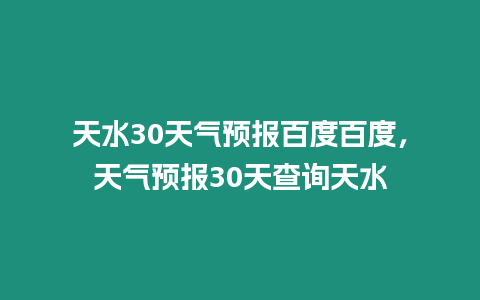 天水30天气预报百度百度，天气预报30天查询天水